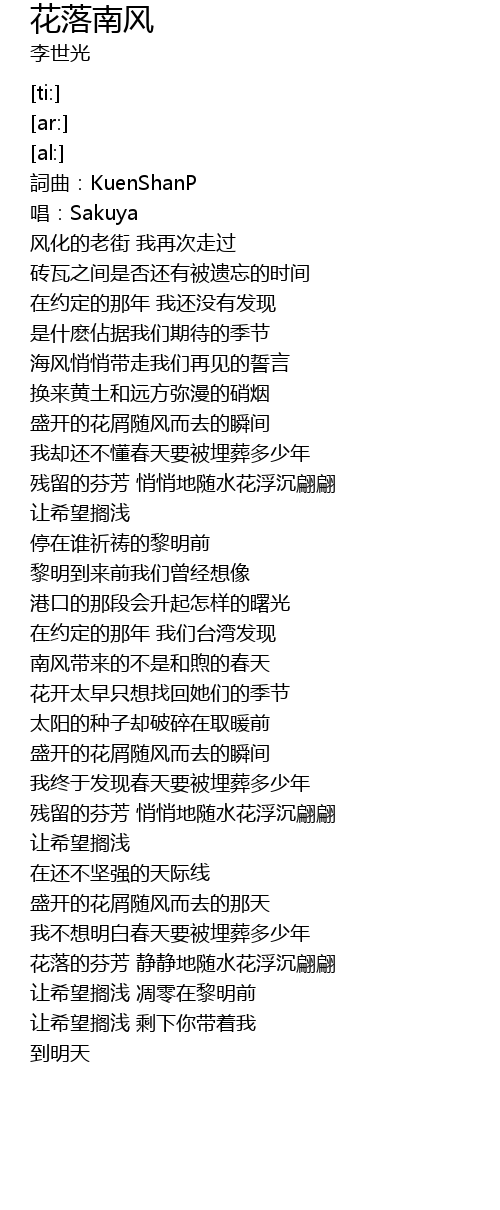 花落南风
李世光

[ti:]
[ar:]
[al:]
詞曲：KuenShanP
唱：Sakuya
风化的老街 我再次走过
砖瓦之间是否还有被遗忘的时间
在约定的那年 我还没有发现
是什麽佔据我们期待的季节
海风悄悄带走我们再见的誓言
换来黄土和远方弥漫的硝烟
盛开的花屑随风而去的瞬间
我却还不懂春天要被埋葬多少年
残留的芬芳 悄悄地随水花浮沉翩翩
让希望搁浅
停在谁祈祷的黎明前
黎明到来前我们曾经想像
港口的那段会升起怎样的曙光
在约定的那年 我们台湾发现
南风带来的不是和煦的春天
花开太早只想找回她们的季节
太阳的种子却破碎在取暖前
盛开的花屑随风而去的瞬间
我终于发现春天要被埋葬多少年
残留的芬芳 悄悄地随水花浮沉翩翩
让希望搁浅
在还不坚强的天际线
盛开的花屑随风而去的那天
我不想明白春天要被埋葬多少年
花落的芬芳 静静地随水花浮沉翩翩
让希望搁浅 凋零在黎明前
让希望搁浅 剩下你带着我
到明天